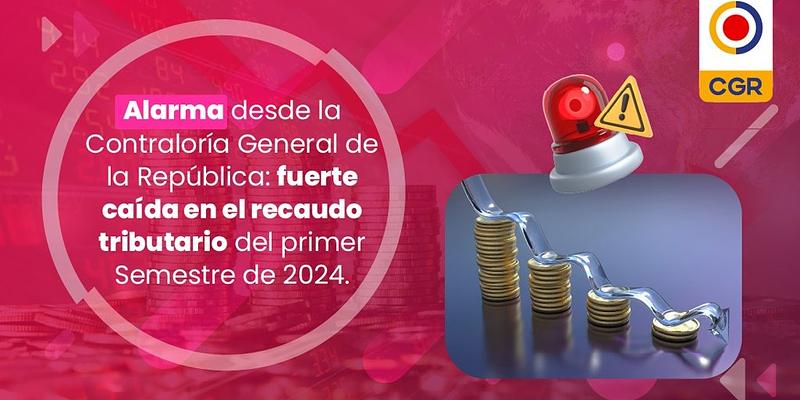 CGR

Alarma desde la Contraloría General de la República: fuerte caída en el recaudo tributario del primer Semestre de 2024.